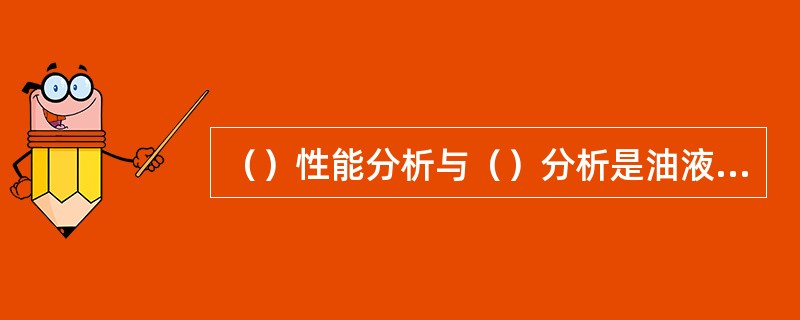 （）性能分析与（）分析是油液...